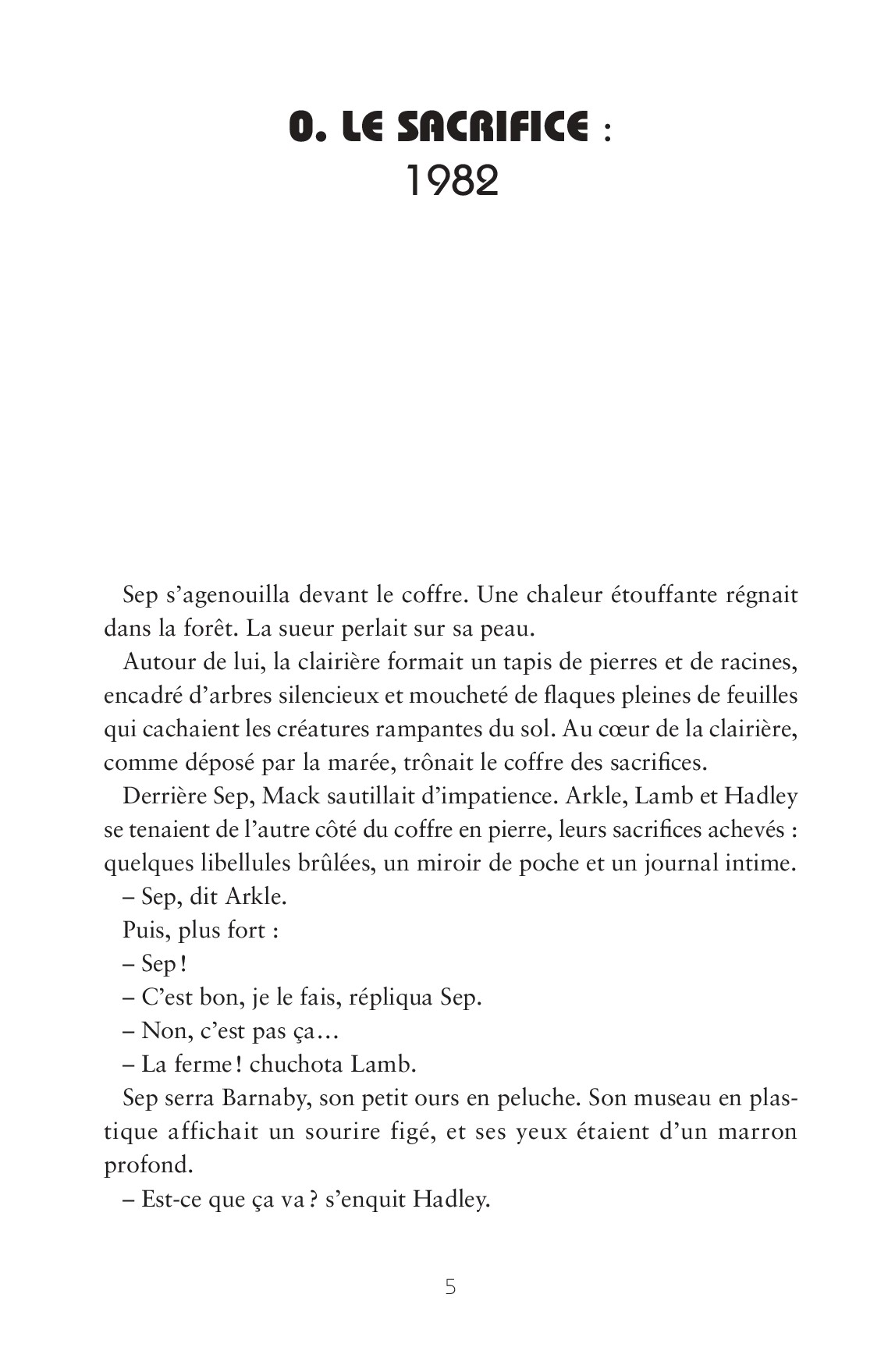 0. LE SACRIFICE :
1982

Sep s'agenouilla devant le coffre. Une chaleur étouffante régnait dans la forêt. La sueur perlait sur sa peau.

Autour de lui, la clairière formait un tapis de pierres et de racines, encadré d'arbres silencieux et moucheté de flaques pleines de feuilles qui cachaient les créatures rampantes du sol. Au cœur de la clairière, comme déposé par la marée, trônait le coffre des sacrifices.

Derrière Sep, Mack sautillait d'impatience. Arkle, Lamb et Hadley se tenaient de l'autre côté du coffre en pierre, leurs sacrifices achevés : quelques libellules brûlées, un miroir de poche et un journal intime.

– Sep, dit Arkle.

Puis, plus fort :

– Sep !

– C'est bon, je le fais, répliqua Sep.

– Non, c'est pas ça…

– La ferme ! chuchota Lamb.

Sep serra Barnaby, son petit ours en peluche. Son museau en plastique affichait un sourire figé, et ses yeux étaient d'un marron profond.

– Est-ce que ça va ? s'enquit Hadley.

5